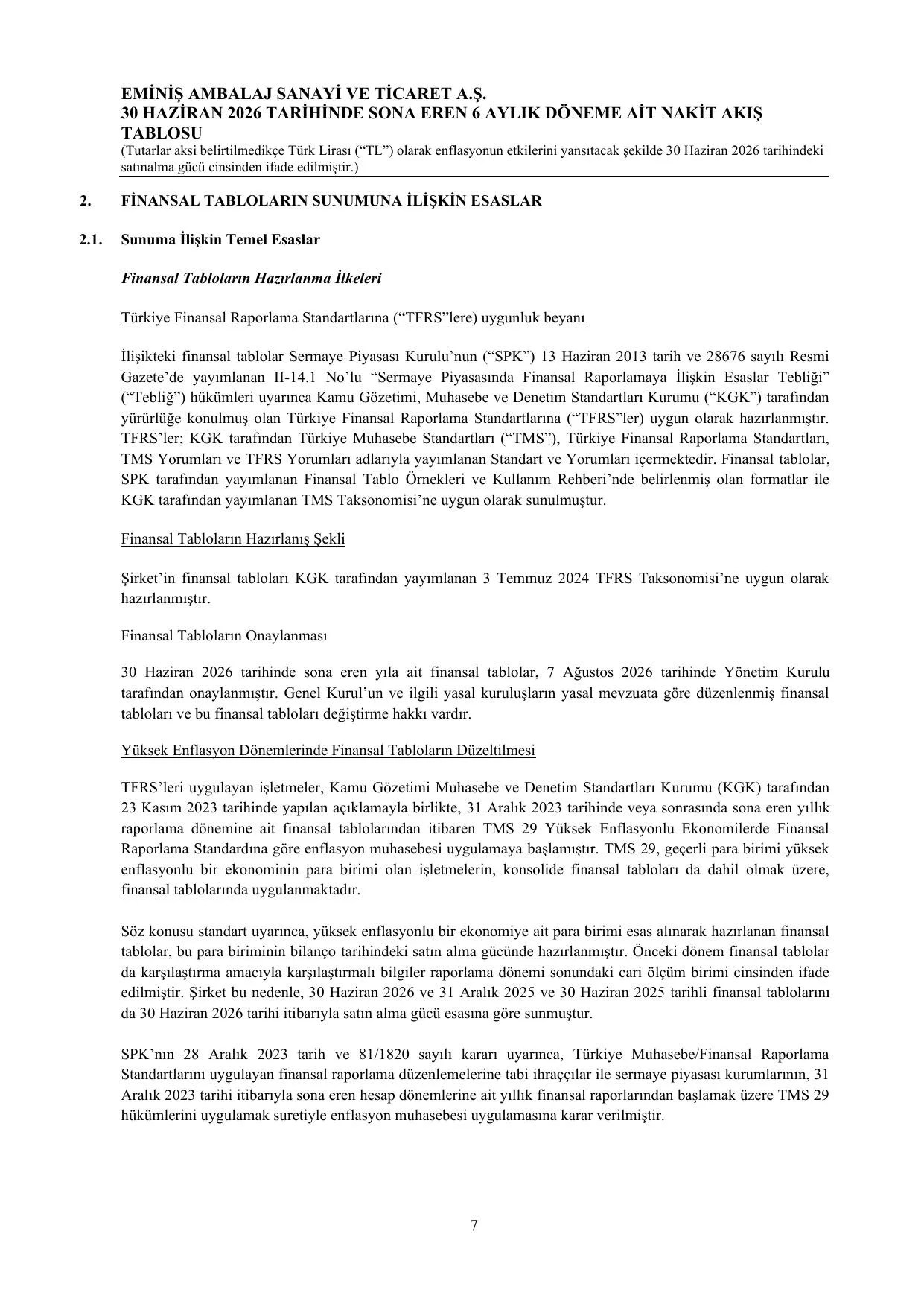 EMİNİŞ AMBALAJ SANAYİ VE TİCARET A.Ş.
30 HAZİRAN 2026 TARİHİNDE SONA EREN 6 AYLIK DÖNEME AİT NAKİT AKIŞ TABLOSU
(Tutarlar aksi belirtilmedikçe Türk Lirası (“TL”) olarak enflasyonun etkilerini yansıtacak şekilde 30 Haziran 2026 tarihindeki satınalma gücü cinsinden ifade edilmiştir.)

2. FİNANSAL TABLOLARIN SUNUMUNA İLİŞKİN ESASLAR

2.1. Sunuma İlişkin Temel Esaslar

Finansal Tabloların Hazırlanma İlkeleri

Türkiye Finansal Raporlama Standartlarına (“TFRS”lere) uygunluk beyanı

İlişikteki finansal tablolar Sermaye Piyasası Kurulu’nun (“SPK”) 13 Haziran 2013 tarih ve 28676 sayılı Resmi Gazete’de yayımlanan II-14.1 No’lu “Sermaye Piyasasında Finansal Raporlamaya İlişkin Esaslar Tebliği” (“Tebliğ”) hükümleri uyarınca Kamu Gözetimi, Muhasebe ve Denetim Standartları Kurumu (“KGK”) tarafından yürürlüğe konulmuş olan Türkiye Finansal Raporlama Standartlarına (“TFRS”ler) uygun olarak hazırlanmıştır. TFRS’ler; KGK tarafından Türkiye Muhasebe Standartları (“TMS”), Türkiye Finansal Raporlama Standartları, TMS Yorumları ve TFRS Yorumları adlarıyla yayımlanan Standart ve Yorumları içermektedir. Finansal tablolar, SPK tarafından yayımlanan Finansal Tablo Örnekleri ve Kullanım Rehberi’nde belirlenmiş olan formatlar ile KGK tarafından yayımlanan TMS Taksonomisi’ne uygun olarak sunulmuştur.

Finansal Tabloların Hazırlanış Şekli

Şirket’in finansal tabloları KGK tarafından yayımlanan 3 Temmuz 2024 TFRS Taksonomisi’ne uygun olarak hazırlanmıştır.

Finansal Tabloların Onaylanması

30 Haziran 2026 tarihinde sona eren yıla ait finansal tablolar, 7 Ağustos 2026 tarihinde Yönetim Kurulu tarafından onaylanmıştır. Genel Kurul’un ve ilgili yasal kuruluşların yasal mevzuata göre düzenlenmiş finansal tabloları ve bu finansal tabloları değiştirme hakkı vardır.

Yüksek Enflasyon Dönemlerinde Finansal Tabloların Düzeltilmesi

TFRS’leri uygulayan işletmeler, Kamu Gözetimi Muhasebe ve Denetim Standartları Kurumu (KGK) tarafından 23 Kasım 2023 tarihinde yapılan açıklamayla birlikte, 31 Aralık 2023 tarihinde veya sonrasında sona eren yıllık raporlama dönemine ait finansal tablolarından itibaren TMS 29 Yüksek Enflasyonlu Ekonomilerde Finansal Raporlama Standardına göre enflasyon muhasebesi uygulamaya başlamıştır. TMS 29, geçerli para birimi yüksek enflasyonlu bir ekonominin para birimi olan işletmelerin, konsolide finansal tabloları da dahil olmak üzere, finansal tablolarında uygulanmaktadır.

Söz konusu standart uyarınca, yüksek enflasyonlu bir ekonomiye ait para birimi esas alınarak hazırlanan finansal tablolar, bu para biriminin bilanço tarihindeki satın alma gücünde hazırlanmıştır. Önceki dönem finansal tablolar da karşılaştırma amacıyla karşılaştırmalı bilgiler raporlama dönemi sonundaki cari ölçüm birimi cinsinden ifade edilmiştir. Şirket bu nedenle, 30 Haziran 2026 ve 31 Aralık 2025 ve 30 Haziran 2025 tarihli finansal tablolarını da 30 Haziran 2026 tarihi itibarıyla satın alma gücü esasına göre sunmuştur.

SPK’nın 28 Aralık 2023 tarih ve 81/1820 sayılı kararı uyarınca, Türkiye Muhasebe/Finansal Raporlama Standartlarını uygulayan finansal raporlama düzenlemelerine tabi ihraççılar ile sermaye piyasası kurumlarının, 31 Aralık 2023 tarihi itibarıyla sona eren hesap dönemlerine ait yıllık finansal raporlarından başlamak üzere TMS 29 hükümlerini uygulamak suretiyle enflasyon muhasebesi uygulamasına karar verilmiştir.

7